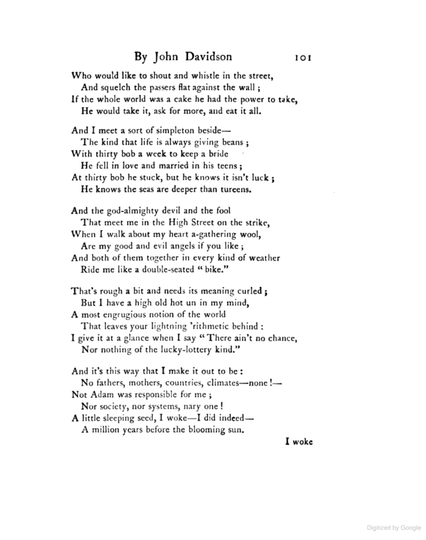 By John Davidson 101

Who would like to shout and whistle in the street,
And squelch the passers flat against the wall;
If the whole world was a cake he had the power to take,
He would take it, ask for more, and eat it all.

And I meet a sort of simpleton beside—
The kind that life is always giving beans;
With thirty bob a week to keep a bride
He fell in love and married in his teens;
At thirty bob he stuck, but he knows it isn't luck;
He knows the seas are deeper than tureens.

And the god-almighty devil and the fool
That meet me in the High Street on the strike,
When I walk about my heart a-gathering wool,
Are my good and evil angels if you like;
And both of them together in every kind of weather
Ride me like a double-seated "bike."

That's rough a bit and needs its meaning curled;
But I have a high old hot un in my mind,
A most engrugious notion of the world
That leaves your lightning 'rithmetic behind:
I give it at a glance when I say "There ain't no chance,
Nor nothing of the lucky-lottery kind."

And it's this way that I make it out to be:
No fathers, mothers, countries, climates—none!—
Not Adam was responsible for me;
Nor society, nor systems, nary one!
A little sleeping seed, I woke—I did indeed—
A million years before the blooming sun.

I woke

Digitized by Google